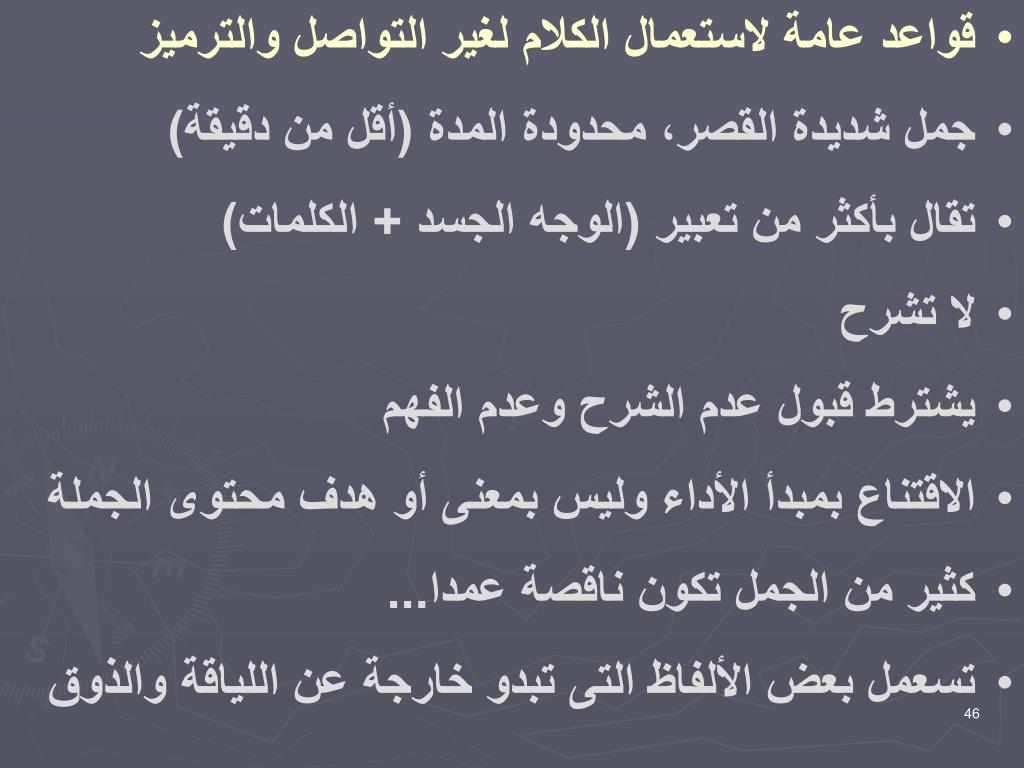 • قواعد عامة لاستعمال الكلام لغير التواصل والترميز

• جمل شديدة القصر، محدودة المدة (أقل من دقيقة)

• تقال بأكثر من تعبير (الوجه الجسد + الكلمات)

• لا تشرح

• يشترط قبول عدم الشرح وعدم الفهم

• الاقتناع بمبدأ الأداء وليس بمعنى أو هدف محتوى الجملة

• كثير من الجمل تكون ناقصة عمدا...

• تسعمل بعض الألفاظ التى تبدو خارجة عن اللياقة والذوق

46